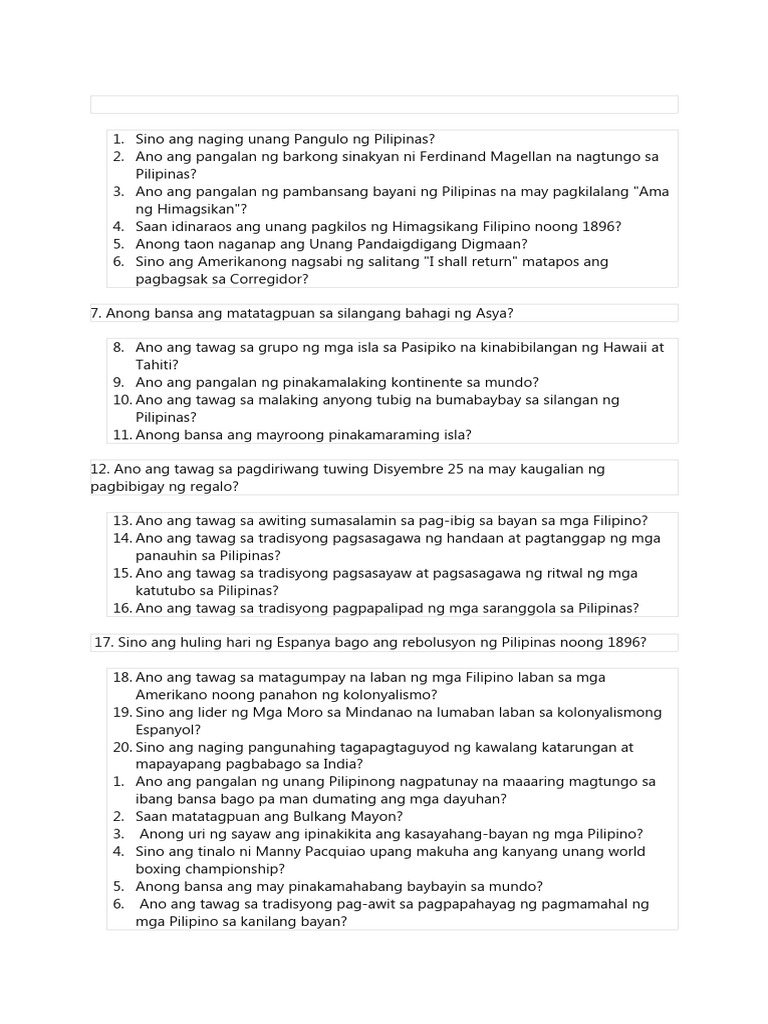 1. Sino ang naging unang Pangulo ng Pilipinas?
2. Ano ang pangalan ng barkong sinakyan ni Ferdinand Magellan na nagtungo sa Pilipinas?
3. Ano ang pangalan ng pambansang bayani ng Pilipinas na may pagkilalang "Ama ng Himagsikan"?
4. Saan idinaraos ang unang pagkilos ng Himagsikang Filipino noong 1896?
5. Anong taon naganap ang Unang Pandaigdigang Digmaan?
6. Sino ang Amerikanong nagsabi ng salitang "I shall return" matapos ang pagbagsak sa Corregidor?

7. Anong bansa ang matatagpuan sa silangang bahagi ng Asya?

8. Ano ang tawag sa grupo ng mga isla sa Pasipiko na kinabibilangan ng Hawaii at Tahiti?
9. Ano ang pangalan ng pinakamalaking kontinente sa mundo?
10. Ano ang tawag sa malaking anyong tubig na bumabaybay sa silangan ng Pilipinas?
11. Anong bansa ang mayroong pinakamaraming isla?

12. Ano ang tawag sa pagdiriwang tuwing Disyembre 25 na may kaugalian ng pagbibigay ng regalo?

13. Ano ang tawag sa awiting sumasalamin sa pag-ibig sa bayan sa mga Filipino?
14. Ano ang tawag sa tradisyong pagsasagawa ng handaan at pagtanggap ng mga panauhin sa Pilipinas?
15. Ano ang tawag sa tradisyong pagsasayaw at pagsasagawa ng ritwal ng mga katutubo sa Pilipinas?
16. Ano ang tawag sa tradisyong pagpapalipad ng mga saranggola sa Pilipinas?

17. Sino ang huling hari ng Espanya bago ang rebolusyon ng Pilipinas noong 1896?

18. Ano ang tawag sa matagumpay na laban ng mga Filipino laban sa mga Amerikano noong panahon ng kolonyalismo?
19. Sino ang lider ng Mga Moro sa Mindanao na lumaban laban sa kolonyalismong Espanyol?
20. Sino ang naging pangunahing tagapagtaguyod ng kawalang katarungan at mapayapang pagbabago sa India?
1. Ano ang pangalan ng unang Pilipinong nagpatunay na maaaring magtungo sa ibang bansa bago pa man dumating ang mga dayuhan?
2. Saan matatagpuan ang Bulkang Mayon?
3. Anong uri ng sayaw ang ipinakikita ang kasayahang-bayan ng mga Pilipino?
4. Sino ang tinalo ni Manny Pacquiao upang makuha ang kanyang unang world boxing championship?
5. Anong bansa ang may pinakamahabang baybayin sa mundo?
6. Ano ang tawag sa tradisyong pag-awit sa pagpapahayag ng pagmamahal ng mga Pilipino sa kanilang bayan?